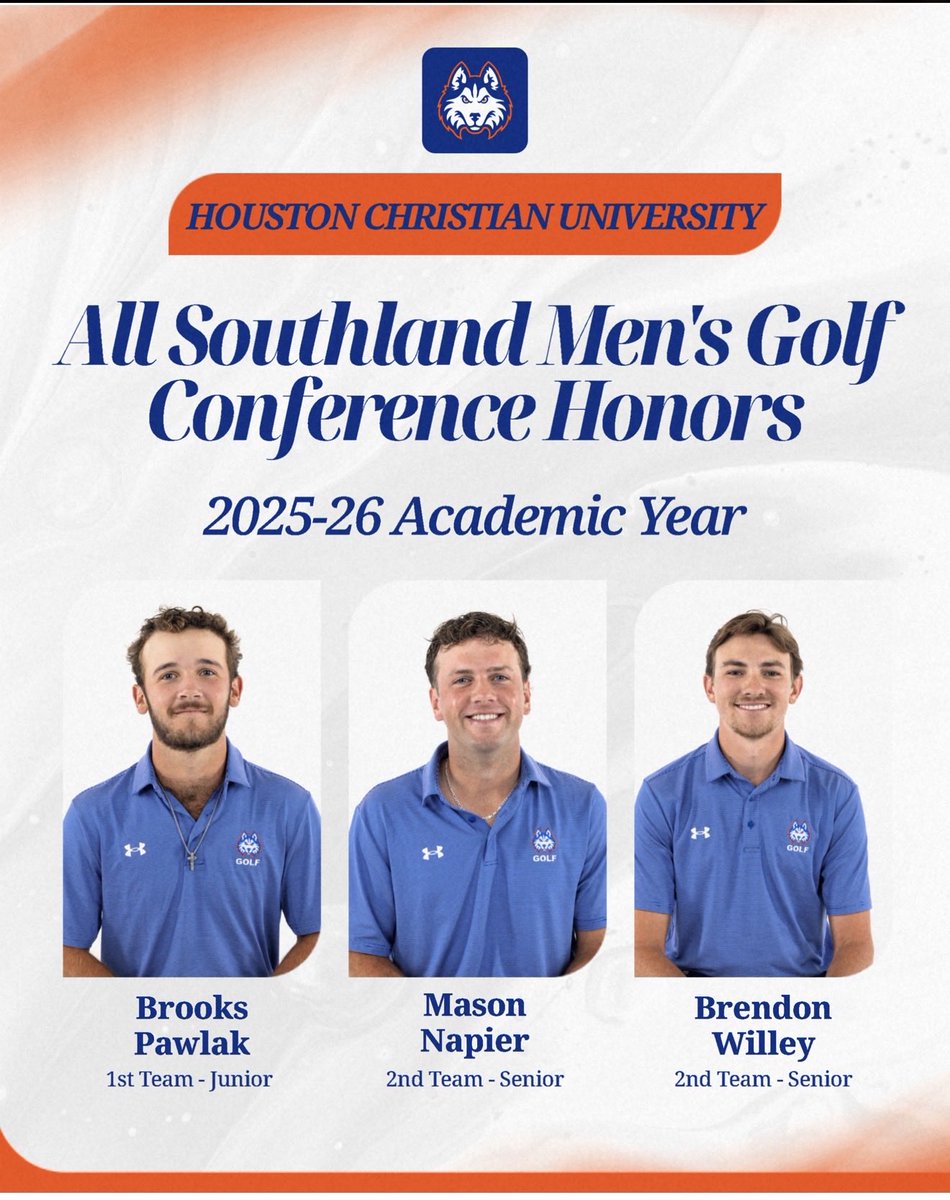 HOUSTON CHRISTIAN UNIVERSITY

All Southland Men's Golf Conference Honors

2025-26 Academic Year

GOLF

GOLF

GOLF

Brooks Pawlak
1st Team - Junior

Mason Napier
2nd Team - Senior

Brendon Willey
2nd Team - Senior